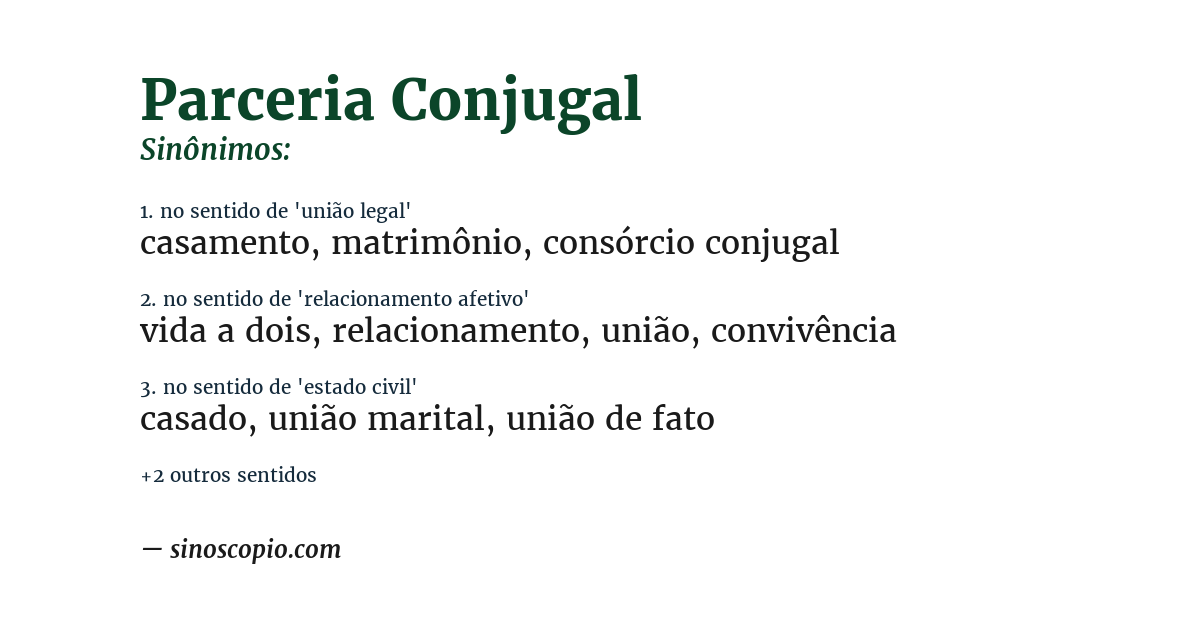 Parceria Conjugal
Sinônimos:

1. no sentido de 'união legal'
casamento, matrimônio, consórcio conjugal

2. no sentido de 'relacionamento afetivo'
vida a dois, relacionamento, união, convivência

3. no sentido de 'estado civil'
casado, união marital, união de fato

+2 outros sentidos

— sinoscopio.com